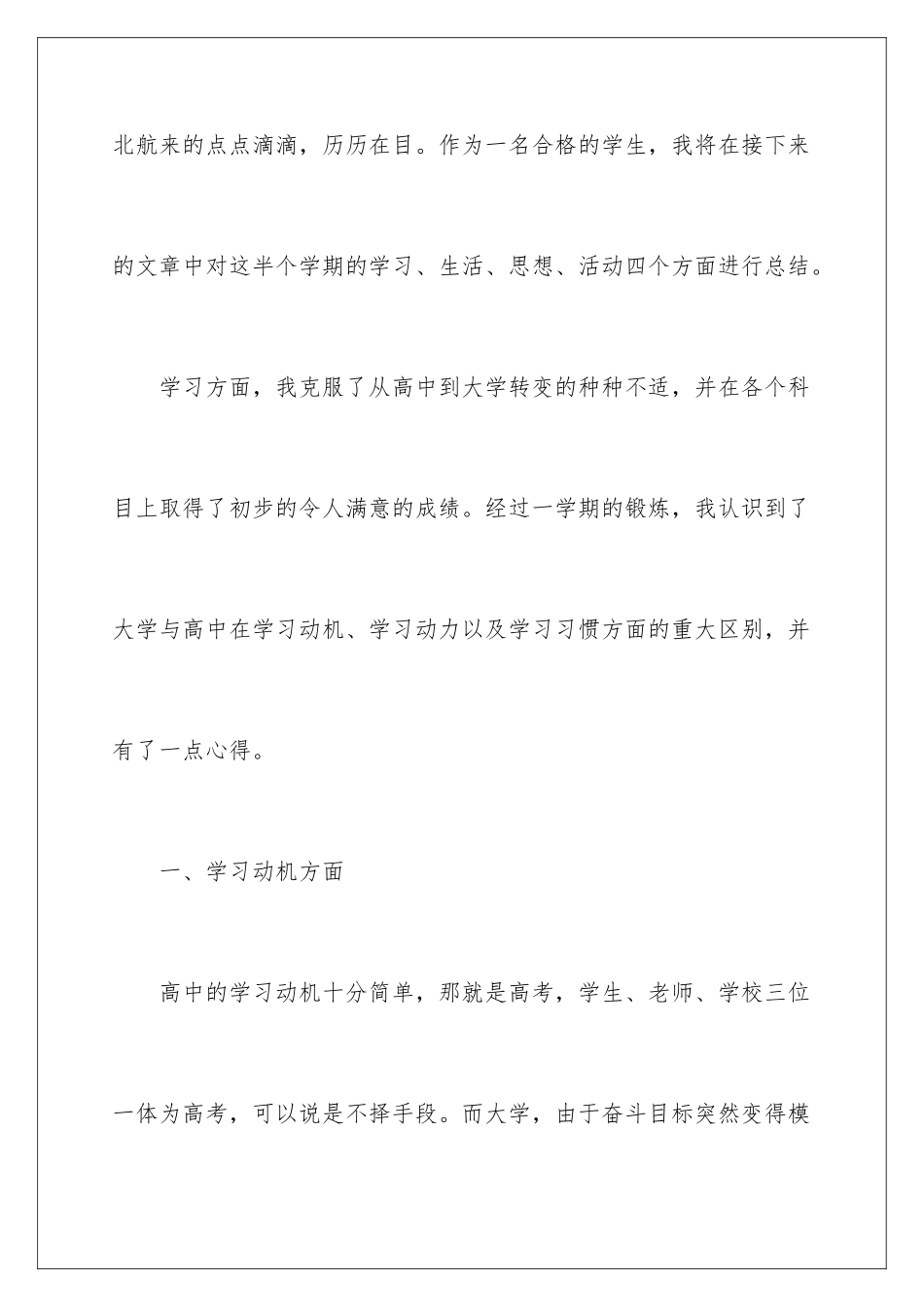 北航来的点点滴滴，历历在目。作为一名合格的学生，我将在接下来的文章中对这半个学期的学习、生活、思想、活动四个方面进行总结。

学习方面，我克服了从高中到大学转变的种种不适，并在各个科目上取得了初步的令人满意的成绩。经过一学期的锻炼，我认识到了大学与高中在学习动机、学习动力以及学习习惯方面的重大区别，并有了一点心得。

一、学习动机方面

高中的学习动机十分简单，那就是高考，学生、老师、学校三位一体为高考，可以说是不择手段。而大学，由于奋斗目标突然变得模